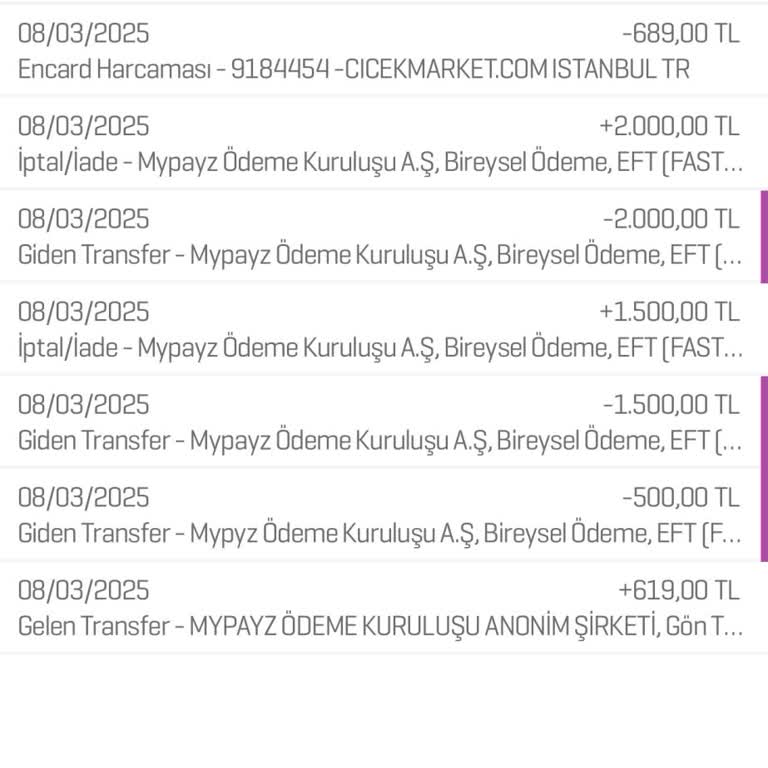 08/03/2025
-689,00 TL
Encard Harcaması - 9184454 -CICEKMARKET.COM ISTANBUL TR

08/03/2025
+2.000,00 TL
İptal/İade - Mypayz Ödeme Kuruluşu A.Ş, Bireysel Ödeme, EFT (FAST…

08/03/2025
-2.000,00 TL
Giden Transfer - Mypayz Ödeme Kuruluşu A.Ş, Bireysel Ödeme, EFT (…

08/03/2025
+1.500,00 TL
İptal/İade - Mypayz Ödeme Kuruluşu A.Ş, Bireysel Ödeme, EFT (FAST…

08/03/2025
-1.500,00 TL
Giden Transfer - Mypayz Ödeme Kuruluşu A.Ş, Bireysel Ödeme, EFT (…

08/03/2025
-500,00 TL
Giden Transfer - Mypyz Ödeme Kuruluşu A.Ş, Bireysel Ödeme, EFT (F…

08/03/2025
+619,00 TL
Gelen Transfer - MYPAYZ ÖDEME KURULUŞU ANONİM ŞİRKETİ, Gön T…